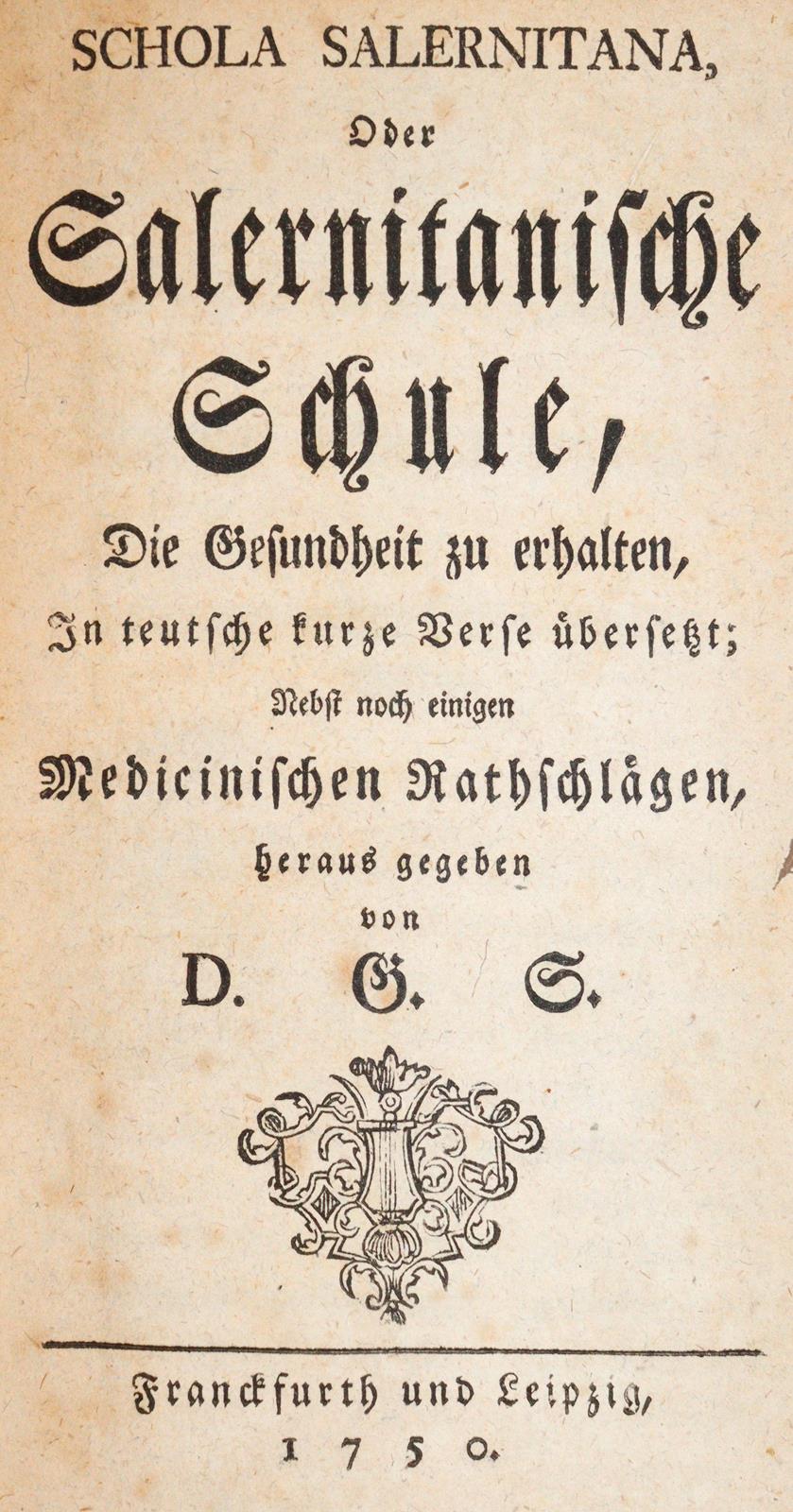 SCHOLA SALERNITANA,
Oder
Salernitanische
Schule,
Die Gesundheit zu erhalten,
In teutsche kurze Verse übersetzt;
Nebst noch einigen
Medicinischen Rathschlägen,
heraus gegeben
von
D. G. S.

Franckfurth und Leipzig,
1750.